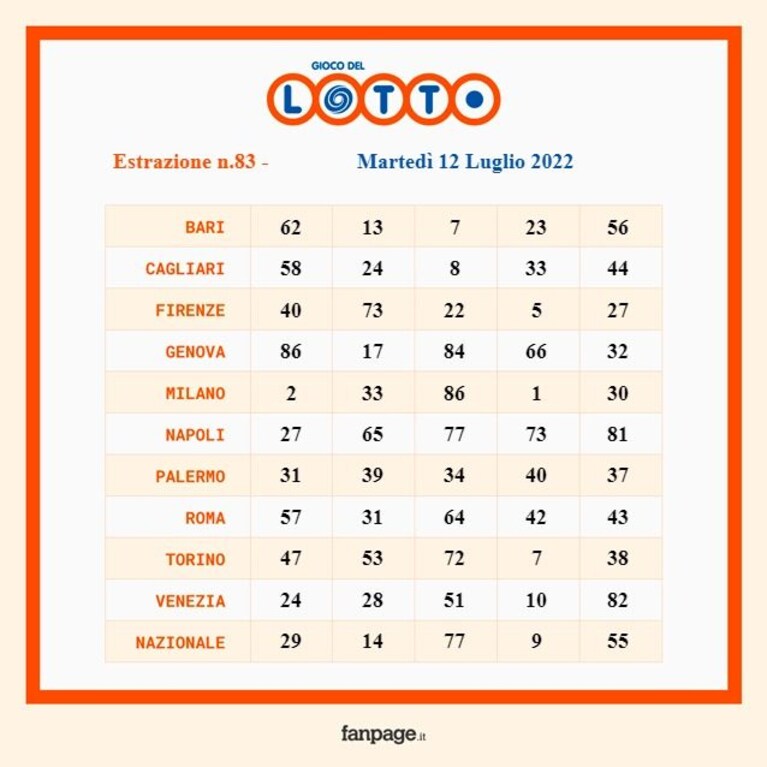 GIOCO DEL
LOTTO

Estrazione n.83 - Martedì 12 Luglio 2022

| BARI | 62 | 13 | 7 | 23 | 56 |
|---|---|---|---|---|---|
| CAGLIARI | 58 | 24 | 8 | 33 | 44 |
| FIRENZE | 40 | 73 | 22 | 5 | 27 |
| GENOVA | 86 | 17 | 84 | 66 | 32 |
| MILANO | 2 | 33 | 86 | 1 | 30 |
| NAPOLI | 27 | 65 | 77 | 73 | 81 |
| PALERMO | 31 | 39 | 34 | 40 | 37 |
| ROMA | 57 | 31 | 64 | 42 | 43 |
| TORINO | 47 | 53 | 72 | 7 | 38 |
| VENEZIA | 24 | 28 | 51 | 10 | 82 |
| NAZIONALE | 29 | 14 | 77 | 9 | 55 |

fanpage.it